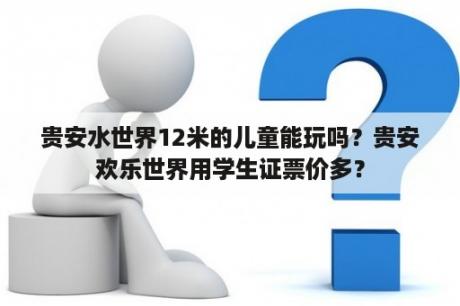 贵安水世界12米的儿童能玩吗？贵安欢乐世界用学生证票价多？